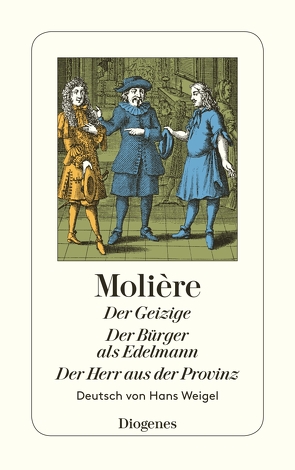 Molière

Der Geizige

Der Bürger als Edelmann

Der Herr aus der Provinz

Deutsch von Hans Weigel

Diogenes